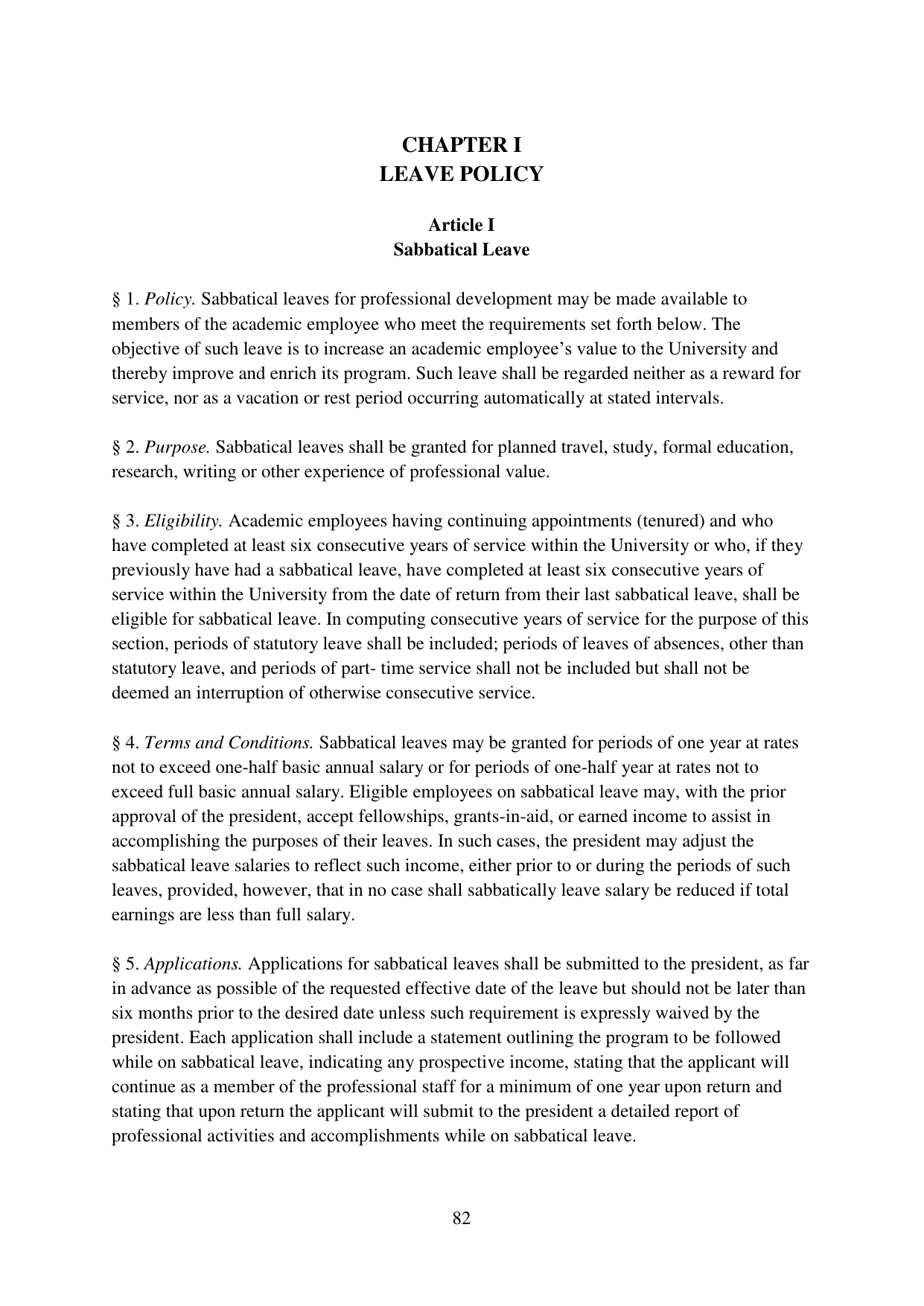 CHAPTER I
LEAVE POLICY

Article I
Sabbatical Leave

§ 1. Policy. Sabbatical leaves for professional development may be made available to members of the academic employee who meet the requirements set forth below. The objective of such leave is to increase an academic employee's value to the University and thereby improve and enrich its program. Such leave shall be regarded neither as a reward for service, nor as a vacation or rest period occurring automatically at stated intervals.

§ 2. Purpose. Sabbatical leaves shall be granted for planned travel, study, formal education, research, writing or other experience of professional value.

§ 3. Eligibility. Academic employees having continuing appointments (tenured) and who have completed at least six consecutive years of service within the University or who, if they previously have had a sabbatical leave, have completed at least six consecutive years of service within the University from the date of return from their last sabbatical leave, shall be eligible for sabbatical leave. In computing consecutive years of service for the purpose of this section, periods of statutory leave shall be included; periods of leaves of absences, other than statutory leave, and periods of part- time service shall not be included but shall not be deemed an interruption of otherwise consecutive service.

§ 4. Terms and Conditions. Sabbatical leaves may be granted for periods of one year at rates not to exceed one-half basic annual salary or for periods of one-half year at rates not to exceed full basic annual salary. Eligible employees on sabbatical leave may, with the prior approval of the president, accept fellowships, grants-in-aid, or earned income to assist in accomplishing the purposes of their leaves. In such cases, the president may adjust the sabbatical leave salaries to reflect such income, either prior to or during the periods of such leaves, provided, however, that in no case shall sabbatically leave salary be reduced if total earnings are less than full salary.

§ 5. Applications. Applications for sabbatical leaves shall be submitted to the president, as far in advance as possible of the requested effective date of the leave but should not be later than six months prior to the desired date unless such requirement is expressly waived by the president. Each application shall include a statement outlining the program to be followed while on sabbatical leave, indicating any prospective income, stating that the applicant will continue as a member of the professional staff for a minimum of one year upon return and stating that upon return the applicant will submit to the president a detailed report of professional activities and accomplishments while on sabbatical leave.

82